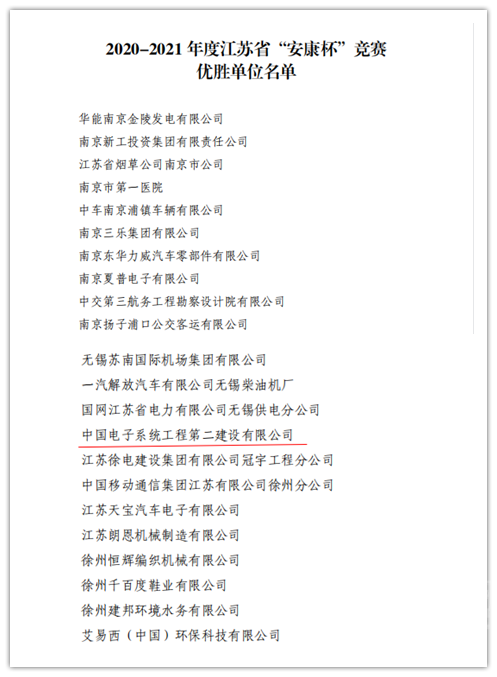 2020–2021 年度江苏省“安康杯”竞赛
优胜单位名单

华能南京金陵发电有限公司
南京新工投资集团有限责任公司
江苏省烟草公司南京市公司
南京市第一医院
中车南京浦镇车辆有限公司
南京三乐集团有限公司
南京东华力威汽车零部件有限公司
南京夏普电子有限公司
中交第三航务工程勘察设计院有限公司
南京扬子浦口公交客运有限公司

无锡苏南国际机场集团有限公司
一汽解放汽车有限公司无锡柴油机厂
国网江苏省电力有限公司无锡供电分公司
中国电子系统工程第二建设有限公司
江苏徐电建设集团有限公司冠宇工程分公司
中国移动通信集团江苏有限公司徐州分公司
江苏天宝汽车电子有限公司
江苏朗恩机械制造有限公司
徐州恒辉编织机械有限公司
徐州千百度鞋业有限公司
徐州建邦环境水务有限公司
艾易西（中国）环保科技有限公司